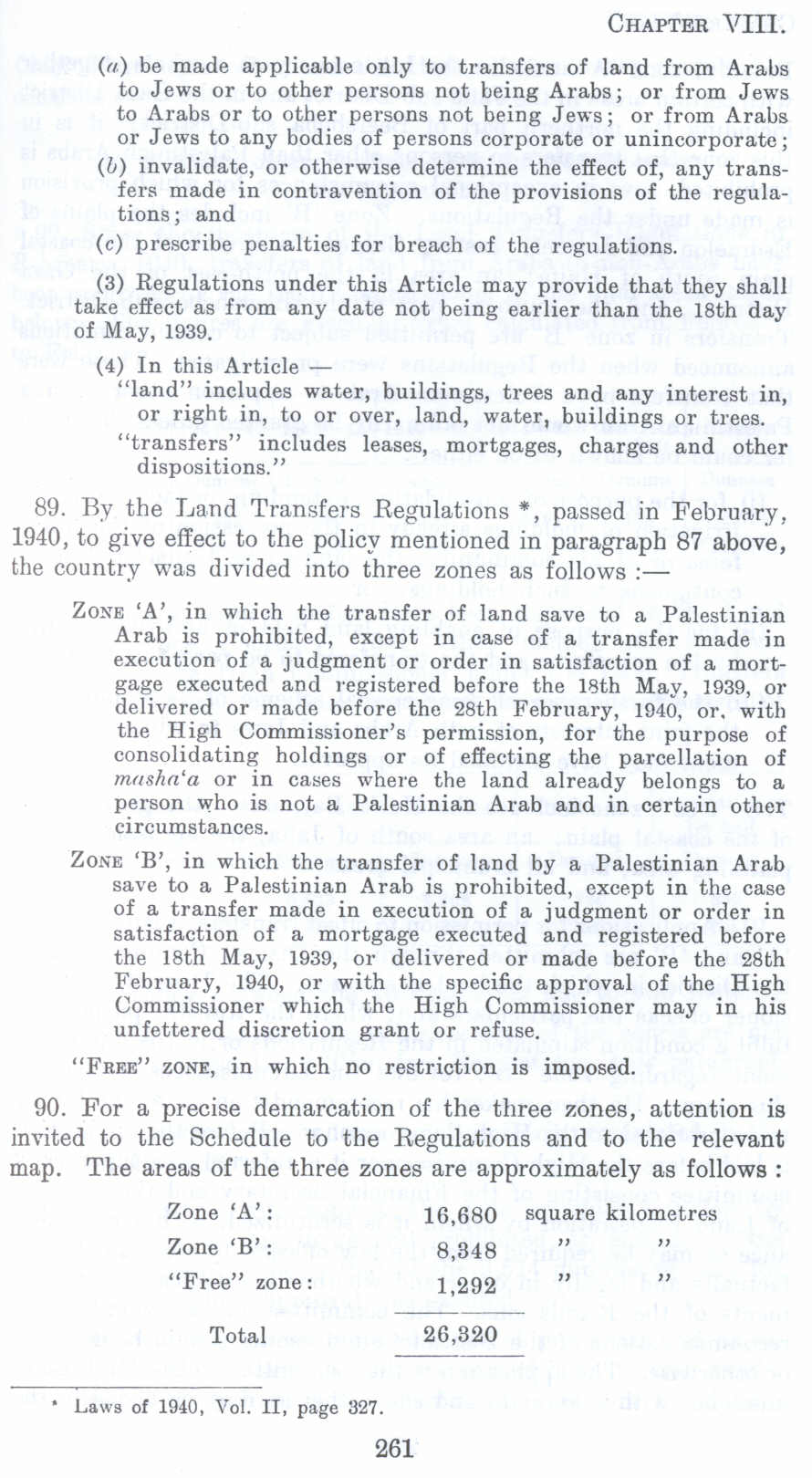 CHAPTER VIII.

(a) be made applicable only to transfers of land from Arabs to Jews or to other persons not being Arabs; or from Jews to Arabs or to other persons not being Jews; or from Arabs or Jews to any bodies of persons corporate or unincorporate;

(b) invalidate, or otherwise determine the effect of, any transfers made in contravention of the provisions of the regulations; and

(c) prescribe penalties for breach of the regulations.

(3) Regulations under this Article may provide that they shall take effect as from any date not being earlier than the 18th day of May, 1939.

(4) In this Article—
"land" includes water, buildings, trees and any interest in, or right in, to or over, land, water, buildings or trees.
"transfers" includes leases, mortgages, charges and other dispositions."

89. By the Land Transfers Regulations *, passed in February, 1940, to give effect to the policy mentioned in paragraph 87 above, the country was divided into three zones as follows :—

ZONE 'A', in which the transfer of land save to a Palestinian Arab is prohibited, except in case of a transfer made in execution of a judgment or order in satisfaction of a mortgage executed and registered before the 18th May, 1939, or delivered or made before the 28th February, 1940, or, with the High Commissioner's permission, for the purpose of consolidating holdings or of effecting the parcellation of masha'a or in cases where the land already belongs to a person who is not a Palestinian Arab and in certain other circumstances.

ZONE 'B', in which the transfer of land by a Palestinian Arab save to a Palestinian Arab is prohibited, except in the case of a transfer made in execution of a judgment or order in satisfaction of a mortgage executed and registered before the 18th May, 1939, or delivered or made before the 28th February, 1940, or with the specific approval of the High Commissioner which the High Commissioner may in his unfettered discretion grant or refuse.

"FREE" ZONE, in which no restriction is imposed.

90. For a precise demarcation of the three zones, attention is invited to the Schedule to the Regulations and to the relevant map. The areas of the three zones are approximately as follows :

| | | |
|---|---|---|
| Zone 'A': | 16,680 | square kilometres |
| Zone 'B': | 8,348 | " " |
| "Free" zone: | 1,292 | " " |
| Total | 26,320 | |

* Laws of 1940, Vol. II, page 327.

261